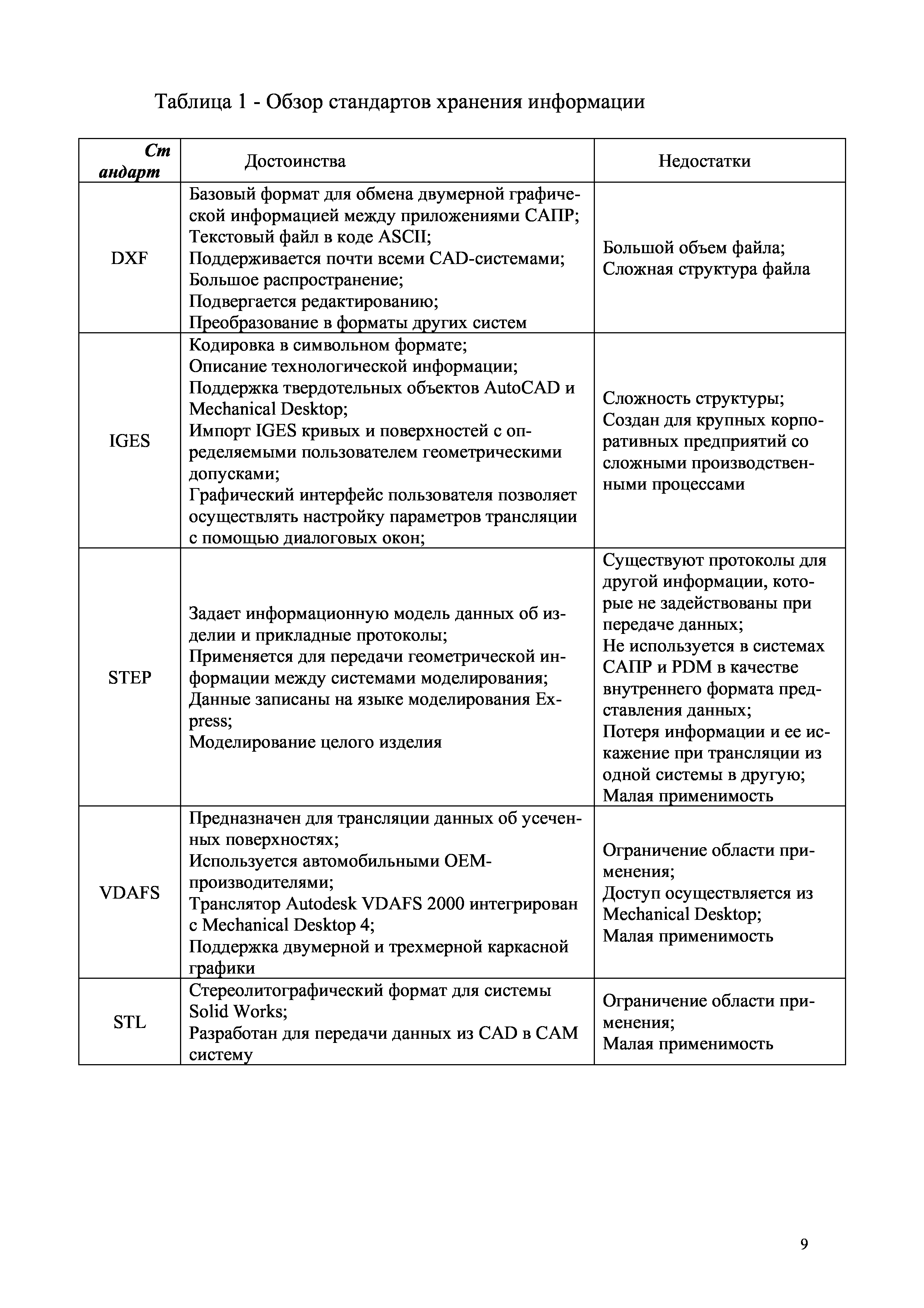 Таблица 1 - Обзор стандартов хранения информации

| Стандарт | Достоинства | Недостатки |
|---|---|---|
| DXF | Базовый формат для обмена двумерной графической информацией между приложениями САПР; Текстовый файл в коде ASCII; Поддерживается почти всеми CAD-системами; Большое распространение; Подвергается редактированию; Преобразование в форматы других систем | Большой объем файла; Сложная структура файла |
| IGES | Кодировка в символьном формате; Описание технологической информации; Поддержка твердотельных объектов AutoCAD и Mechanical Desktop; Импорт IGES кривых и поверхностей с определяемыми пользователем геометрическими допусками; Графический интерфейс пользователя позволяет осуществлять настройку параметров трансляции с помощью диалоговых окон; | Сложность структуры; Создан для крупных корпоративных предприятий со сложными производственными процессами |
| STEP | Задает информационную модель данных об изделии и прикладные протоколы; Применяется для передачи геометрической информации между системами моделирования; Данные записаны на языке моделирования Express; Моделирование целого изделия | Существуют протоколы для другой информации, которые не задействованы при передаче данных; Не используется в системах САПР и PDM в качестве внутреннего формата представления данных; Потеря информации и ее искажение при трансляции из одной системы в другую; Малая применимость |
| VDAFS | Предназначен для трансляции данных об усеченных поверхностях; Используется автомобильными OEM-производителями; Транслятор Autodesk VDAFS 2000 интегрирован с Mechanical Desktop 4; Поддержка двумерной и трехмерной каркасной графики | Ограничение области применения; Доступ осуществляется из Mechanical Desktop; Малая применимость |
| STL | Стереолитографический формат для системы Solid Works; Разработан для передачи данных из CAD в CAM систему | Ограничение области применения; Малая применимость |

9